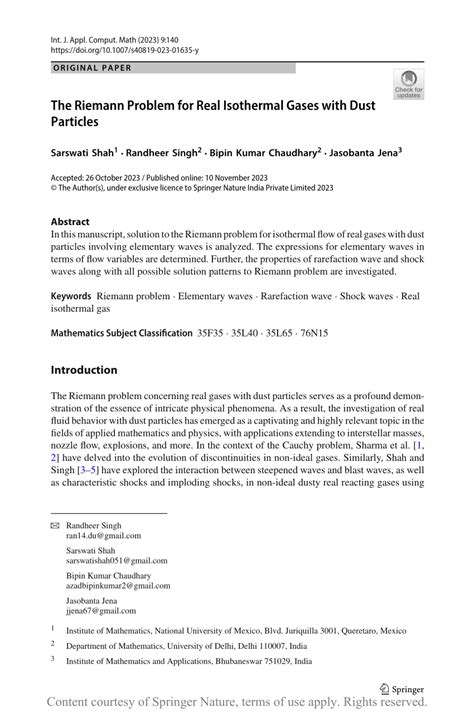 Int. J. Appl. Comput. Math (2023) 9:140
https://doi.org/10.1007/s40819-023-01635-y

ORIGINAL PAPER

Check for updates

The Riemann Problem for Real Isothermal Gases with Dust Particles

Sarswati Shah$^1$ · Randheer Singh$^2$ · Bipin Kumar Chaudhary$^2$ · Jasobanta Jena$^3$

Accepted: 26 October 2023 / Published online: 10 November 2023
© The Author(s), under exclusive licence to Springer Nature India Private Limited 2023

Abstract
In this manuscript, solution to the Riemann problem for isothermal flow of real gases with dust particles involving elementary waves is analyzed. The expressions for elementary waves in terms of flow variables are determined. Further, the properties of rarefaction wave and shock waves along with all possible solution patterns to Riemann problem are investigated.

Keywords Riemann problem · Elementary waves · Rarefaction wave · Shock waves · Real isothermal gas

Mathematics Subject Classification 35F35 · 35L40 · 35L65 · 76N15

Introduction

The Riemann problem concerning real gases with dust particles serves as a profound demonstration of the essence of intricate physical phenomena. As a result, the investigation of real fluid behavior with dust particles has emerged as a captivating and highly relevant topic in the fields of applied mathematics and physics, with applications extending to interstellar masses, nozzle flow, explosions, and more. In the context of the Cauchy problem, Sharma et al. [1, 2] have delved into the evolution of discontinuities in non-ideal gases. Similarly, Shah and Singh [3–5] have explored the interaction between steepened waves and blast waves, as well as characteristic shocks and imploding shocks, in non-ideal dusty real reacting gases using

✉ Randheer Singh
ran14.du@gmail.com

Sarswati Shah
sarswatishah051@gmail.com

Bipin Kumar Chaudhary
azadbipinkumar2@gmail.com

Jasobanta Jena
jjena67@gmail.com

$^1$ Institute of Mathematics, National University of Mexico, Blvd. Juriquilla 3001, Queretaro, Mexico

$^2$ Department of Mathematics, University of Delhi, Delhi 110007, India

$^3$ Institute of Mathematics and Applications, Bhubaneswar 751029, India

Springer

Content courtesy of Springer Nature, terms of use apply. Rights reserved.